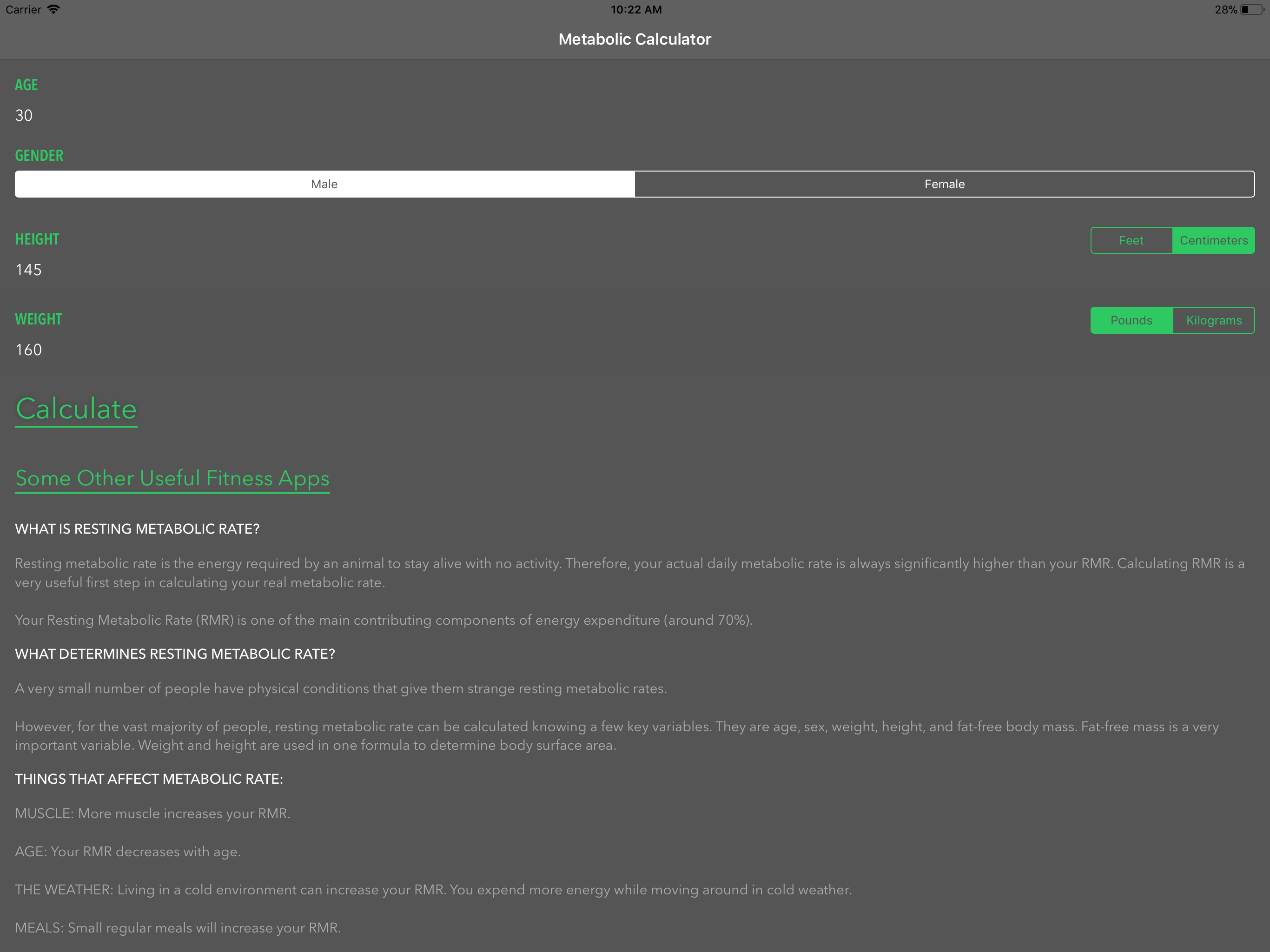 Carrier 10:22 AM 28%

Metabolic Calculator

AGE

30

GENDER

Male Female

HEIGHT

Feet Centimeters

145

WEIGHT

Pounds Kilograms

160

Calculate

Some Other Useful Fitness Apps

WHAT IS RESTING METABOLIC RATE?

Resting metabolic rate is the energy required by an animal to stay alive with no activity. Therefore, your actual daily metabolic rate is always significantly higher than your RMR. Calculating RMR is a very useful first step in calculating your real metabolic rate.

Your Resting Metabolic Rate (RMR) is one of the main contributing components of energy expenditure (around 70%).

WHAT DETERMINES RESTING METABOLIC RATE?

A very small number of people have physical conditions that give them strange resting metabolic rates.

However, for the vast majority of people, resting metabolic rate can be calculated knowing a few key variables. They are age, sex, weight, height, and fat-free body mass. Fat-free mass is a very important variable. Weight and height are used in one formula to determine body surface area.

THINGS THAT AFFECT METABOLIC RATE:

MUSCLE: More muscle increases your RMR.

AGE: Your RMR decreases with age.

THE WEATHER: Living in a cold environment can increase your RMR. You expend more energy while moving around in cold weather.

MEALS: Small regular meals will increase your RMR.